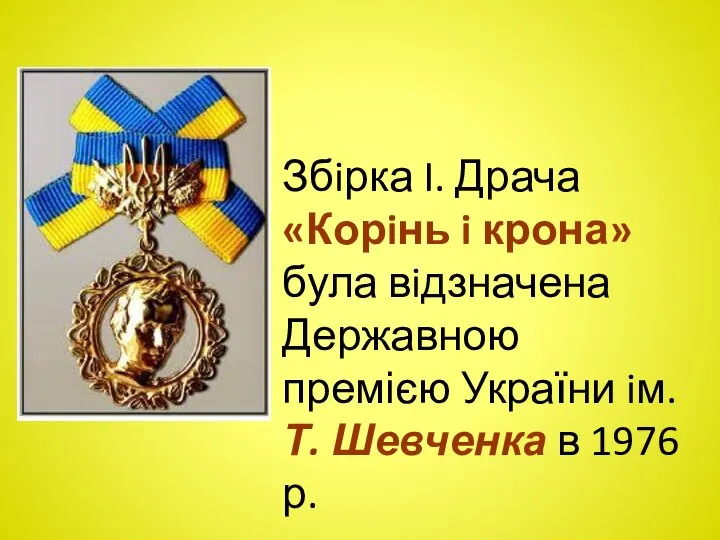 Збірка І. Драча «Корінь і крона» була відзначена Державною премією України ім. Т. Шевченка в 1976 р.